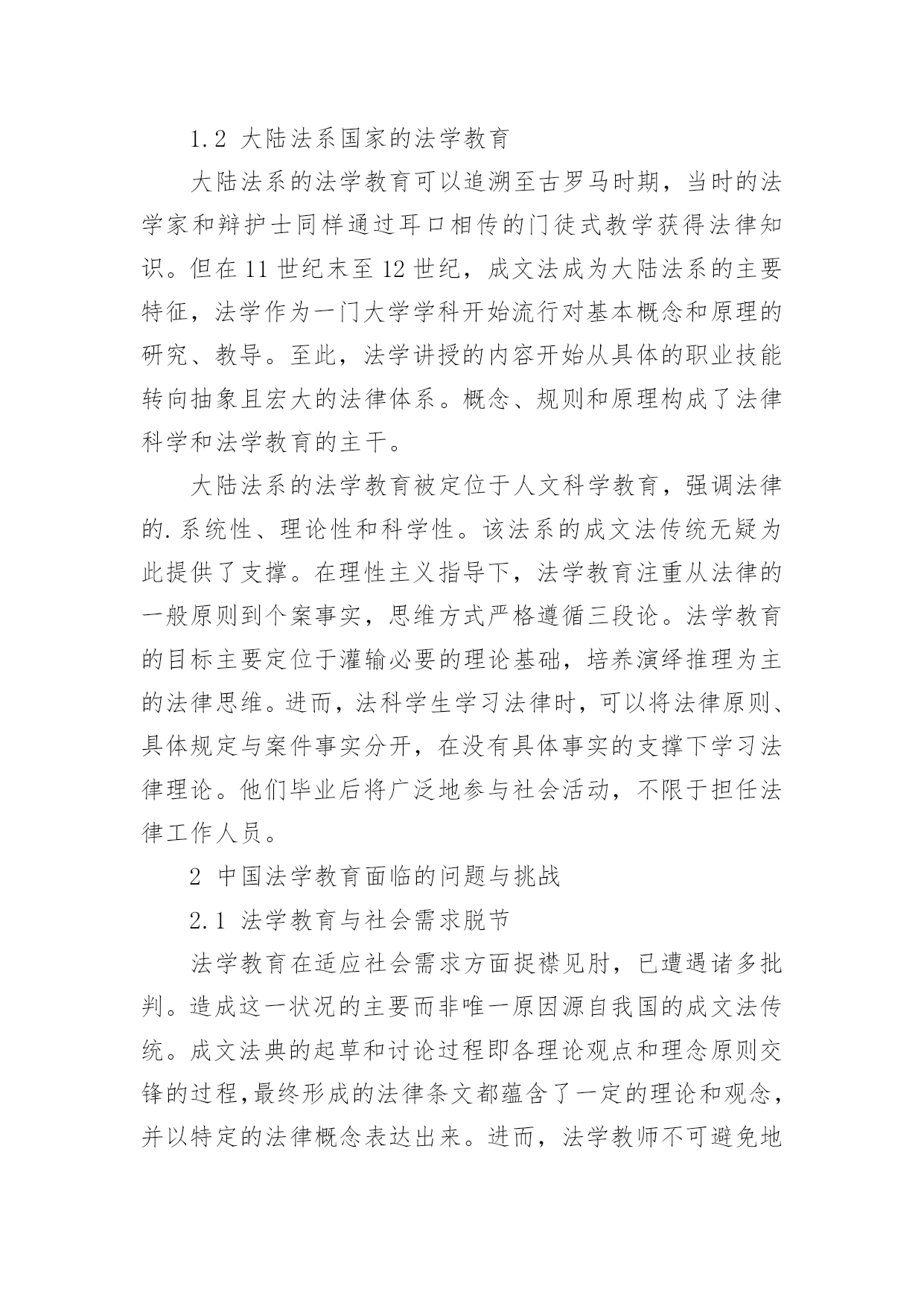 1.2 大陆法系国家的法学教育

大陆法系的法学教育可以追溯至古罗马时期，当时的法学家和辩护士同样通过耳口相传的门徒式教学获得法律知识。但在 11 世纪末至 12 世纪，成文法成为大陆法系的主要特征，法学作为一门大学学科开始流行对基本概念和原理的研究、教导。至此，法学讲授的内容开始从具体的职业技能转向抽象且宏大的法律体系。概念、规则和原理构成了法律科学和法学教育的主干。

大陆法系的法学教育被定位于人文科学教育，强调法律的.系统性、理论性和科学性。该法系的成文法传统无疑为此提供了支撑。在理性主义指导下，法学教育注重从法律的一般原则到个案事实，思维方式严格遵循三段论。法学教育的目标主要定位于灌输必要的理论基础，培养演绎推理为主的法律思维。进而，法科学生学习法律时，可以将法律原则、具体规定与案件事实分开，在没有具体事实的支撑下学习法律理论。他们毕业后将广泛地参与社会活动，不限于担任法律工作人员。

2 中国法学教育面临的问题与挑战

2.1 法学教育与社会需求脱节

法学教育在适应社会需求方面捉襟见肘，已遭遇诸多批判。造成这一状况的主要而非唯一原因源自我国的成文法传统。成文法典的起草和讨论过程即各理论观点和理念原则交锋的过程,最终形成的法律条文都蕴含了一定的理论和观念，并以特定的法律概念表达出来。进而，法学教师不可避免地